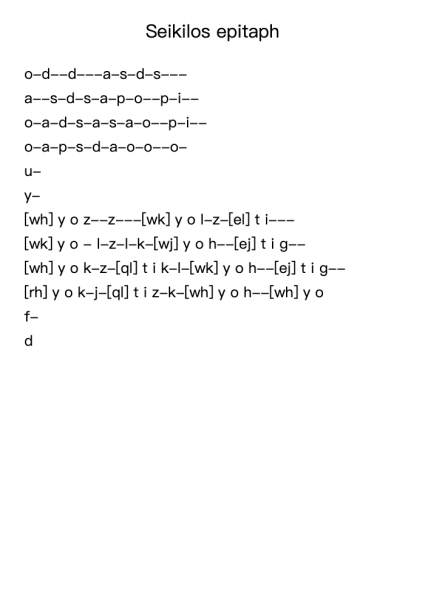 Seikilos epitaph

o–d––d–––a–s–d–s–––

a––s–d–s–a–p–o––p–i––

o–a–d–s–a–s–a–o––p–i––

o–a–p–s–d–a–o–o––o–

u–

y–

[wh] y o z––z–––[wk] y o l–z–[el] t i–––

[wk] y o – l–z–l–k–[wj] y o h––[ej] t i g––

[wh] y o k–z–[ql] t i k–l–[wk] y o h––[ej] t i g––

[rh] y o k–j–[ql] t i z–k–[wh] y o h––[wh] y o

f–

d